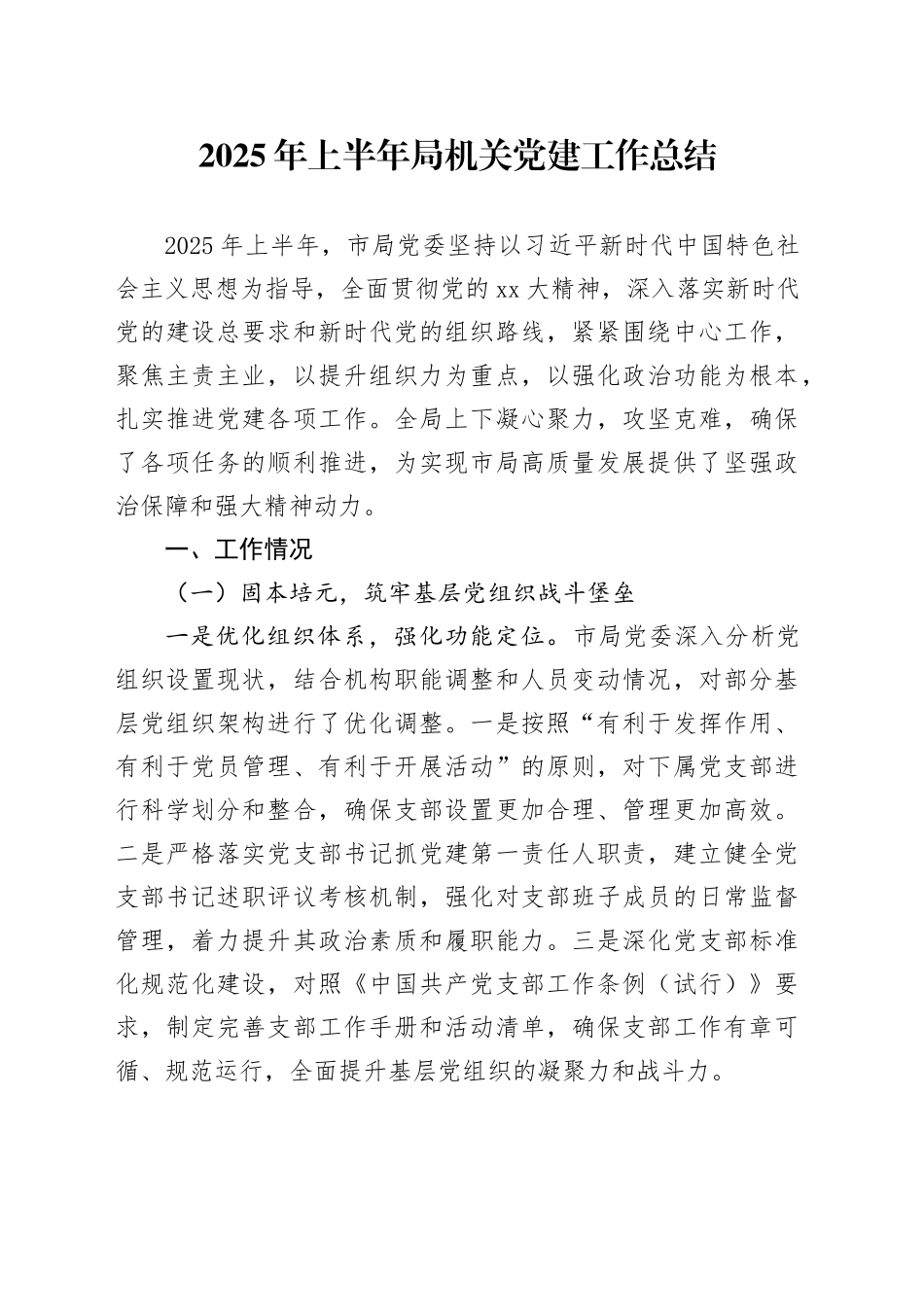 2025年上半年局机关党建工作总结

2025年上半年，市局党委坚持以习近平新时代中国特色社会主义思想为指导，全面贯彻党的xx大精神，深入落实新时代党的建设总要求和新时代党的组织路线，紧紧围绕中心工作，聚焦主责主业，以提升组织力为重点，以强化政治功能为根本，扎实推进党建各项工作。全局上下凝心聚力，攻坚克难，确保了各项任务的顺利推进，为实现市局高质量发展提供了坚强政治保障和强大精神动力。

一、工作情况

（一）固本培元，筑牢基层党组织战斗堡垒

一是优化组织体系，强化功能定位。市局党委深入分析党组织设置现状，结合机构职能调整和人员变动情况，对部分基层党组织架构进行了优化调整。一是按照“有利于发挥作用、有利于党员管理、有利于开展活动”的原则，对下属党支部进行科学划分和整合，确保支部设置更加合理、管理更加高效。二是严格落实党支部书记抓党建第一责任人职责，建立健全党支部书记述职评议考核机制，强化对支部班子成员的日常监督管理，着力提升其政治素质和履职能力。三是深化党支部标准化规范化建设，对照《中国共产党支部工作条例（试行）》要求，制定完善支部工作手册和活动清单，确保支部工作有章可循、规范运行，全面提升基层党组织的凝聚力和战斗力。